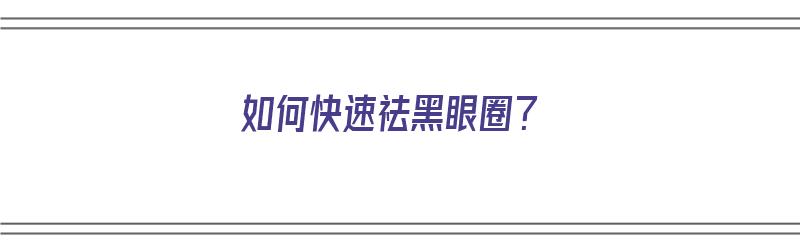 如何快速祛黑眼圈？